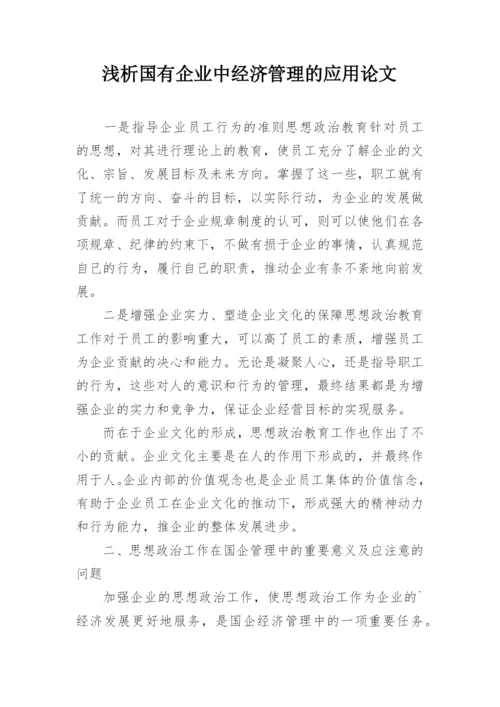 浅析国有企业中经济管理的应用论文

一是指导企业员工行为的准则思想政治教育针对员工的思想，对其进行理论上的教育，使员工充分了解企业的文化、宗旨、发展目标及未来方向。掌握了这一些，职工就有了统一的方向、奋斗的目标，以实际行动，为企业的发展做贡献。而员工对于企业规章制度的认可，则可以使他们在各项规章、纪律的约束下，不做有损于企业的事情，认真规范自己的行为，履行自己的职责，推动企业有条不紊地向前发展。

二是增强企业实力、塑造企业文化的保障思想政治教育工作对于员工的影响重大，可以高了员工的素质，增强员工为企业贡献的决心和能力。无论是凝聚人心，还是指导职工的行为，这些对人的意识和行为的管理，最终结果都是为增强企业的实力和竞争力，保证企业经营目标的实现服务。

而在于企业文化的形成，思想政治教育工作也作出了不小的贡献。企业文化主要是在人的作用下形成的，并最终作用于人。企业内部的价值观念也是企业员工集体的价值信念，有助于企业员工在企业文化的推动下，形成强大的精神动力和行为能力，推企业的整体发展进步。

二、思想政治工作在国企管理中的重要意义及应注意的问题

加强企业的思想政治工作，使思想政治工作为企业的`经济发展更好地服务，是国企经济管理中的一项重要任务。